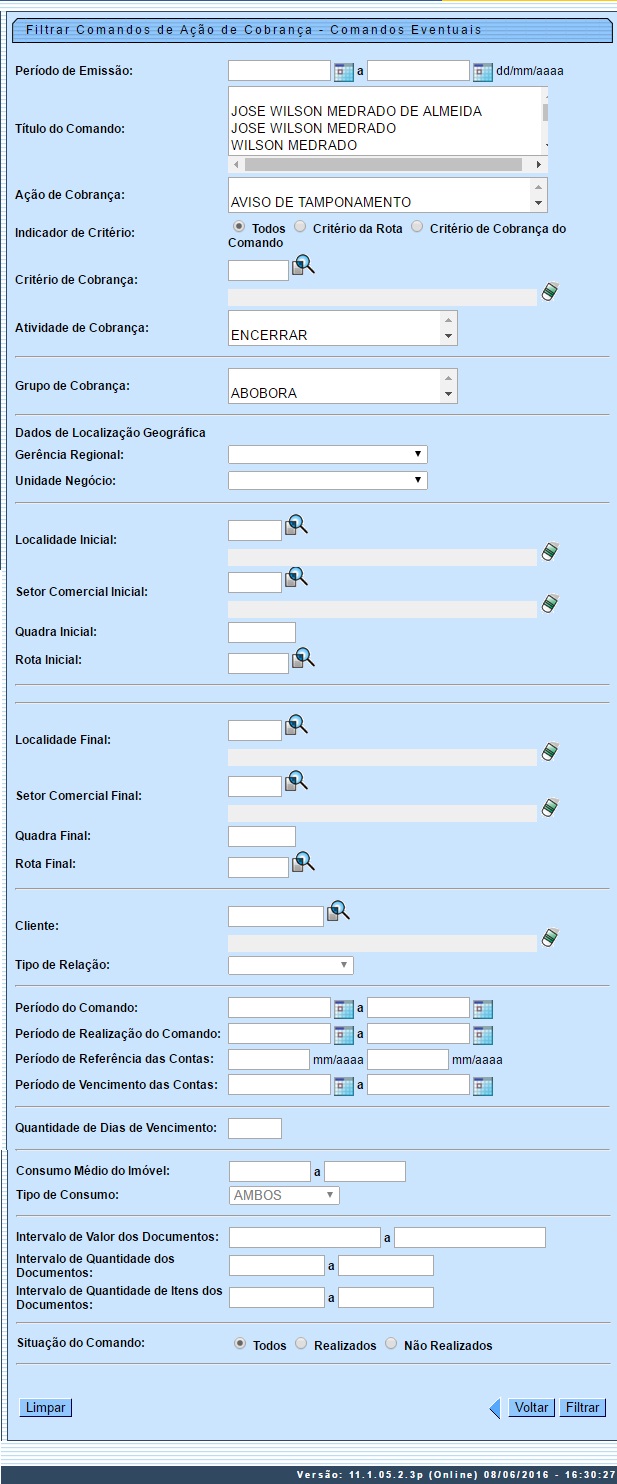 Filtrar Comandos de Ação de Cobrança - Comandos Eventuais

Período de Emissão: a dd/mm/aaaa

Título do Comando: JOSE WILSON MEDRADO DE ALMEIDA
JOSE WILSON MEDRADO
WILSON MEDRADO

Ação de Cobrança: AVISO DE TAMPONAMENTO

Indicador de Critério: Todos Critério da Rota Critério de Cobrança do Comando

Critério de Cobrança:

Atividade de Cobrança: ENCERRAR

Grupo de Cobrança: ABOBORA

Dados de Localização Geográfica
Gerência Regional:
Unidade Negócio:

Localidade Inicial:
Setor Comercial Inicial:
Quadra Inicial:
Rota Inicial:

Localidade Final:
Setor Comercial Final:
Quadra Final:
Rota Final:

Cliente:
Tipo de Relação:

Período do Comando: a
Período de Realização do Comando: a
Período de Referência das Contas: mm/aaaa mm/aaaa
Período de Vencimento das Contas: a

Quantidade de Dias de Vencimento:

Consumo Médio do Imóvel: a
Tipo de Consumo: AMBOS

Intervalo de Valor dos Documentos: a
Intervalo de Quantidade dos Documentos: a
Intervalo de Quantidade de Itens dos Documentos: a

Situação do Comando: Todos Realizados Não Realizados

Limpar Voltar Filtrar

Versão: 11.1.05.2.3p (Online) 08/06/2016 - 16:30:27